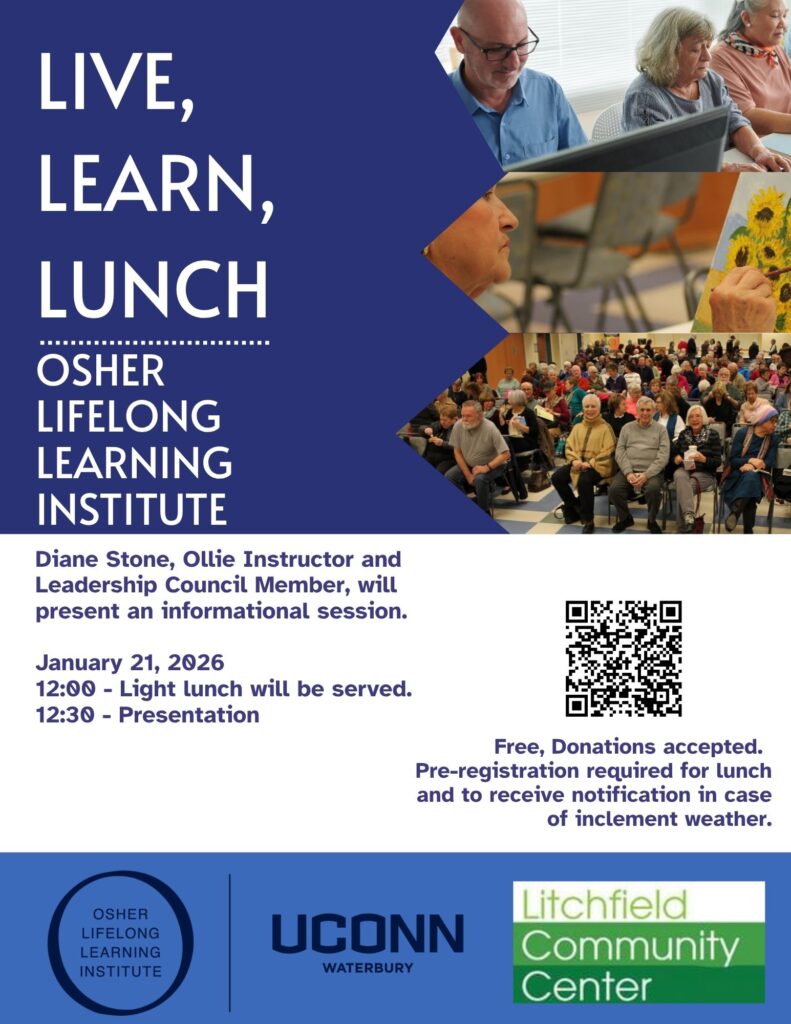 LIVE, LEARN, LUNCH

OSHER LIFELONG LEARNING INSTITUTE

Diane Stone, Ollie Instructor and Leadership Council Member, will present an informational session.

January 21, 2026
12:00 - Light lunch will be served.
12:30 - Presentation

Free, Donations accepted.
Pre-registration required for lunch and to receive notification in case of inclement weather.

OSHER LIFELONG LEARNING INSTITUTE

UCONN WATERBURY

Litchfield Community Center